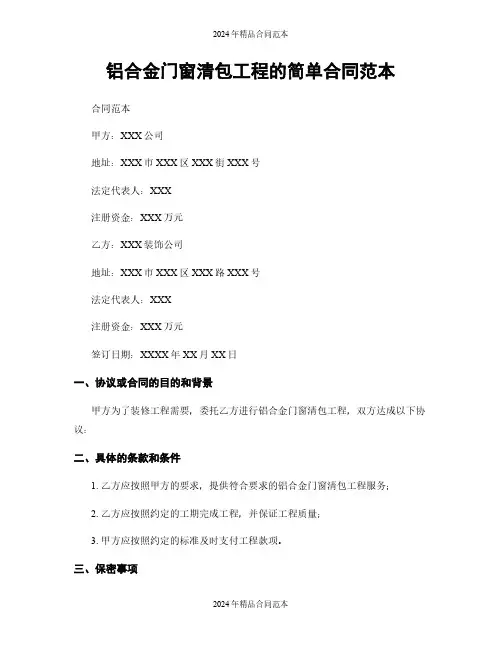 2024年精品合同范本

铝合金门窗清包工程的简单合同范本

合同范本

甲方：XXX公司

地址：XXX市XXX区XXX街XXX号

法定代表人：XXX

注册资金：XXX万元

乙方：XXX装饰公司

地址：XXX市XXX区XXX路XXX号

法定代表人：XXX

注册资金：XXX万元

签订日期：XXXX年XX月XX日

一、协议或合同的目的和背景

甲方为了装修工程需要，委托乙方进行铝合金门窗清包工程，双方达成以下协议：

二、具体的条款和条件

1. 乙方应按照甲方的要求，提供符合要求的铝合金门窗清包工程服务；

2. 乙方应按照约定的工期完成工程，并保证工程质量；

3. 甲方应按照约定的标准及时支付工程款项。

三、保密事项

2024年精品合同范本